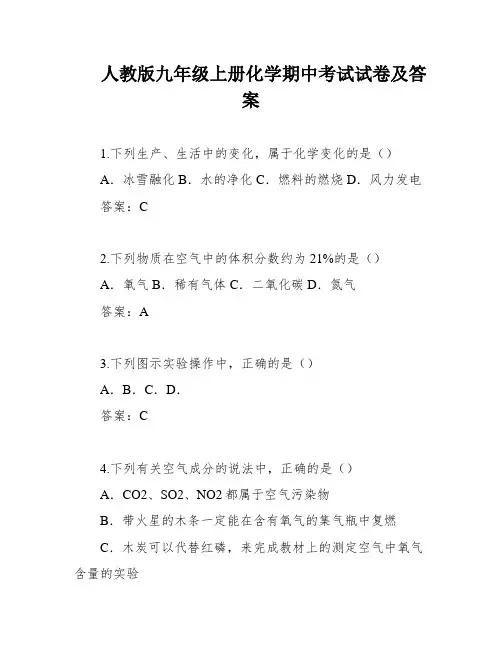 人教版九年级上册化学期中考试试卷及答案

1.下列生产、生活中的变化，属于化学变化的是（）

A．冰雪融化 B．水的净化 C．燃料的燃烧 D．风力发电

答案：C

2.下列物质在空气中的体积分数约为 21%的是（）

A．氧气 B．稀有气体 C．二氧化碳 D．氮气

答案：A

3.下列图示实验操作中，正确的是（）

A．B．C．D．

答案：C

4.下列有关空气成分的说法中，正确的是（）

A．CO2、SO2、NO2 都属于空气污染物

B．带火星的木条一定能在含有氧气的集气瓶中复燃

C．木炭可以代替红磷，来完成教材上的测定空气中氧气含量的实验